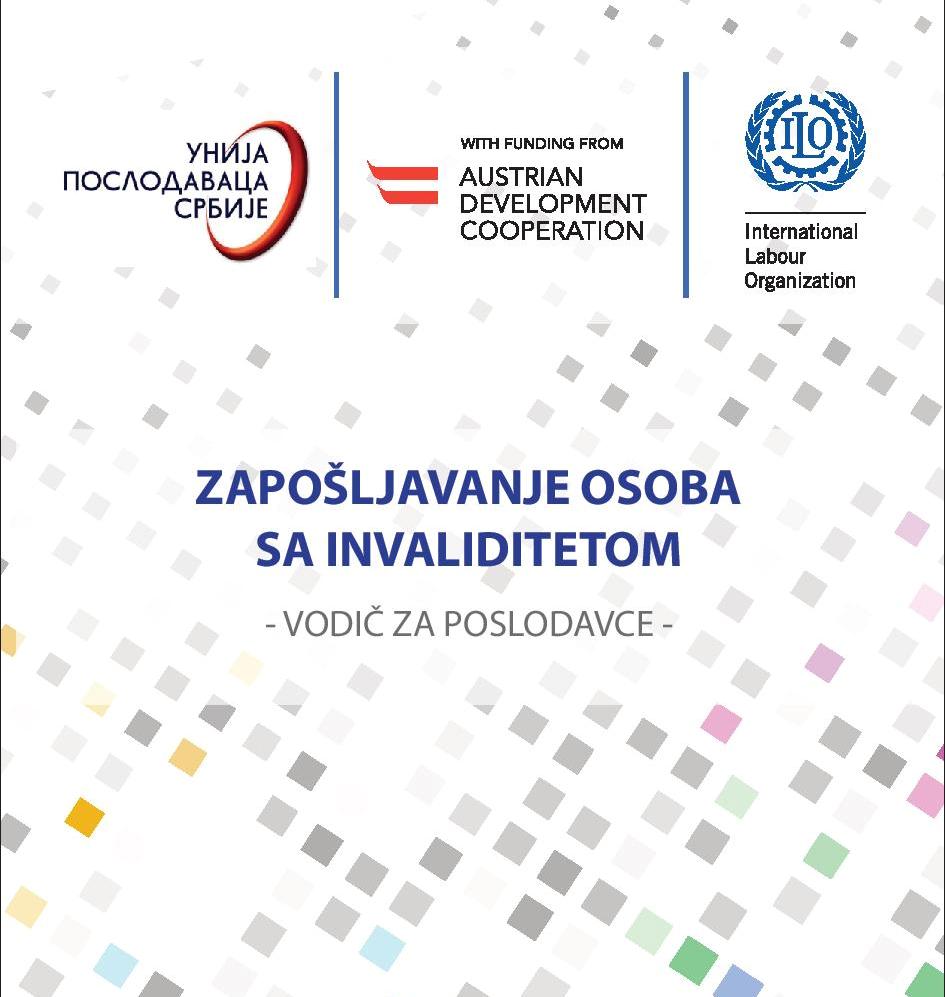 УНИЈА
ПОСЛОДАВАЦА
СРБИЈЕ

WITH FUNDING FROM
AUSTRIAN
DEVELOPMENT
COOPERATION

ILO

International
Labour
Organization

ZAPOŠLJAVANJE OSOBA SA INVALIDITETOM

- VODIČ ZA POSLODAVCE -